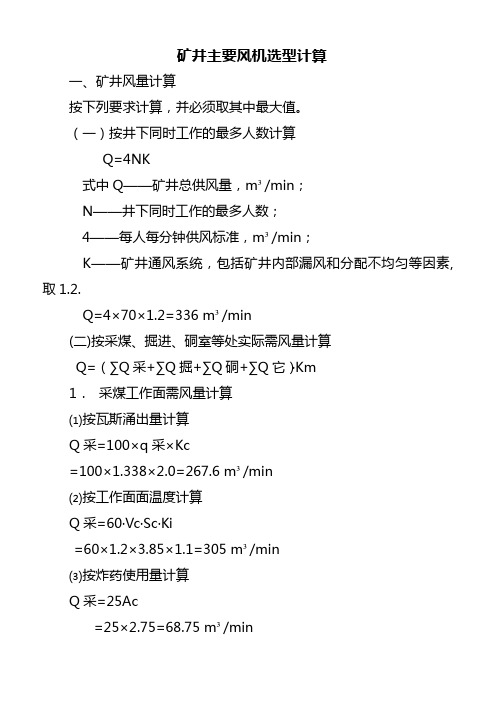 矿井主要风机选型计算

一、矿井风量计算

按下列要求计算，并必须取其中最大值。

（一）按井下同时工作的最多人数计算

Q=4NK

式中 Q——矿井总供风量，$m^3$/min；

N——井下同时工作的最多人数；

4——每人每分钟供风标准，$m^3$/min；

K——矿井通风系统，包括矿井内部漏风和分配不均匀等因素，取 1.2.

Q=4×70×1.2=336 $m^3$/min

(二)按采煤、掘进、硐室等处实际需风量计算

Q=（∑Q 采+∑Q 掘+∑Q 硐+∑Q 它）Km

1． 采煤工作面需风量计算

⑴按瓦斯涌出量计算

Q 采=100×q 采×Kc

=100×1.338×2.0=267.6 $m^3$/min

⑵按工作面面温度计算

Q 采=60·Vc·Sc·Ki

=60×1.2×3.85×1.1=305 $m^3$/min

⑶按炸药使用量计算

Q 采=25Ac

=25×2.75=68.75 $m^3$/min